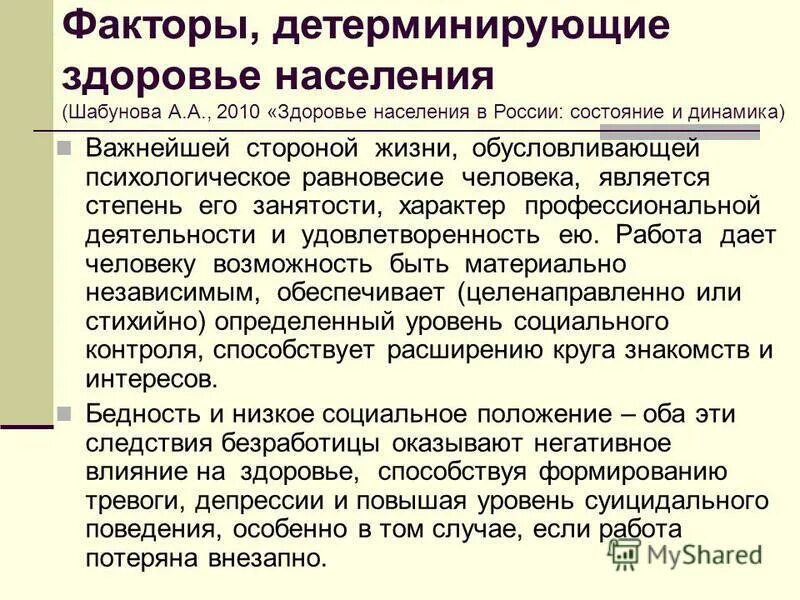 Факторы, детерминирующие здоровье населения
(Шабунова А.А., 2010 «Здоровье населения в России: состояние и динамика)

Важнейшей стороной жизни, обусловливающей психологическое равновесие человека, является степень его занятости, характер профессиональной деятельности и удовлетворенность ею. Работа дает человеку возможность быть материально независимым, обеспечивает (целенаправленно или стихийно) определенный уровень социального контроля, способствует расширению круга знакомств и интересов.

Бедность и низкое социальное положение – оба эти следствия безработицы оказывают негативное влияние на здоровье, способствуя формированию тревоги, депрессии и повышая уровень суицидального поведения, особенно в том случае, если работа потеряна внезапно.

MyShared